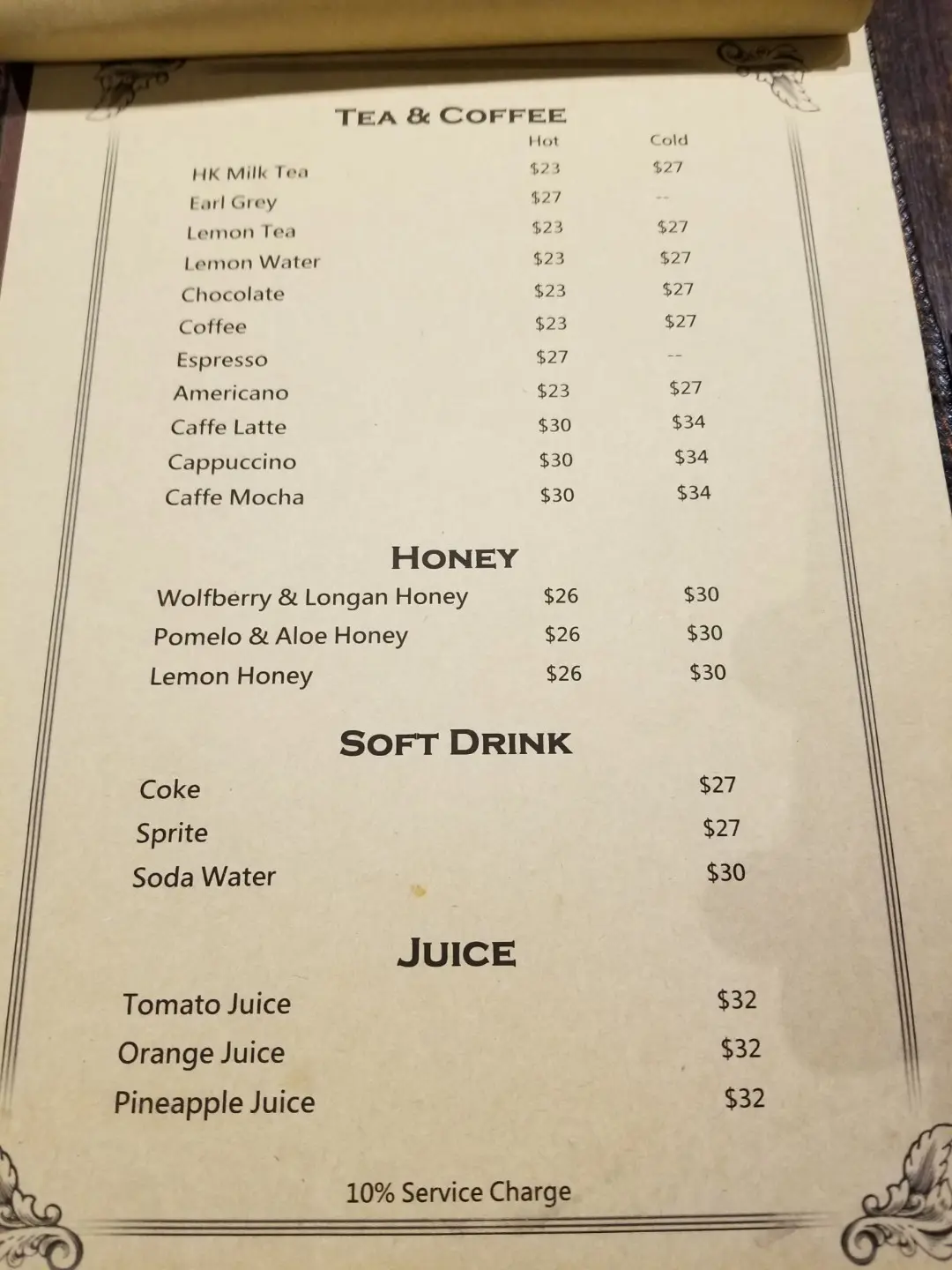 TEA & COFFEE

| | Hot | Cold |
|---|---|---|
| HK Milk Tea | \$23 | \$27 |
| Earl Grey | \$27 | -- |
| Lemon Tea | \$23 | \$27 |
| Lemon Water | \$23 | \$27 |
| Chocolate | \$23 | \$27 |
| Coffee | \$23 | \$27 |
| Espresso | \$27 | -- |
| Americano | \$23 | \$27 |
| Caffe Latte | \$30 | \$34 |
| Cappuccino | \$30 | \$34 |
| Caffe Mocha | \$30 | \$34 |

HONEY

| | | |
|---|---|---|
| Wolfberry & Longan Honey | \$26 | \$30 |
| Pomelo & Aloe Honey | \$26 | \$30 |
| Lemon Honey | \$26 | \$30 |

SOFT DRINK

| | |
|---|---|
| Coke | \$27 |
| Sprite | \$27 |
| Soda Water | \$30 |

JUICE

| | |
|---|---|
| Tomato Juice | \$32 |
| Orange Juice | \$32 |
| Pineapple Juice | \$32 |

10% Service Charge